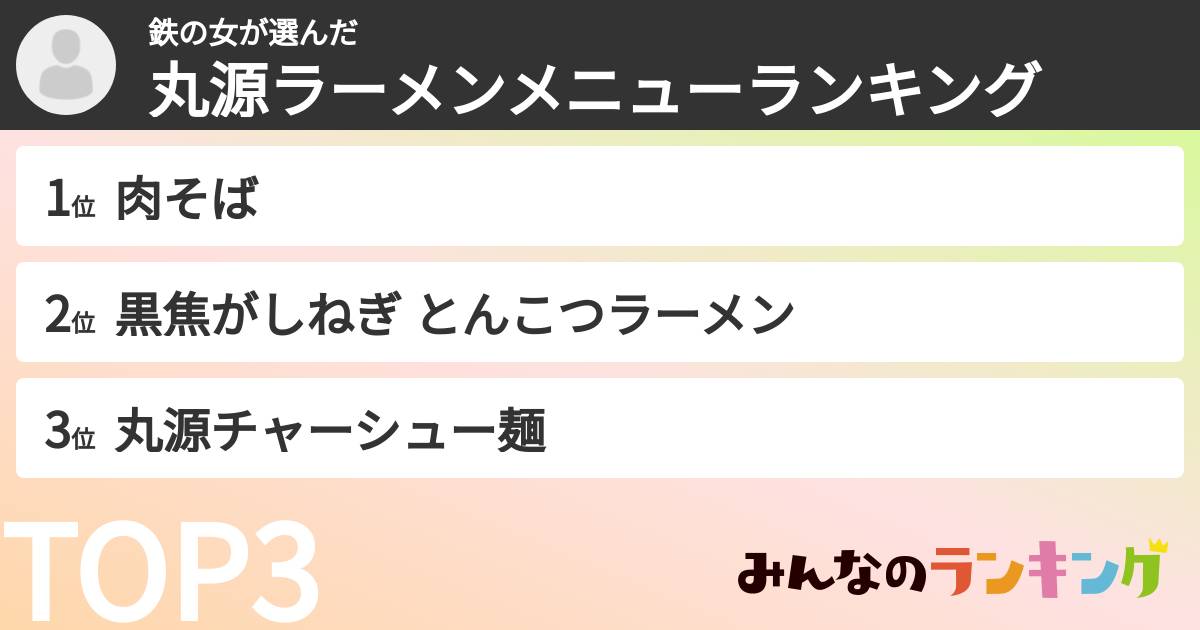 鉄の女が選んだ
丸源ラーメンメニューランキング

1位 肉そば

2位 黒焦がしねぎ とんこつラーメン

3位 丸源チャーシュー麺

TOP3

みんなのランキング